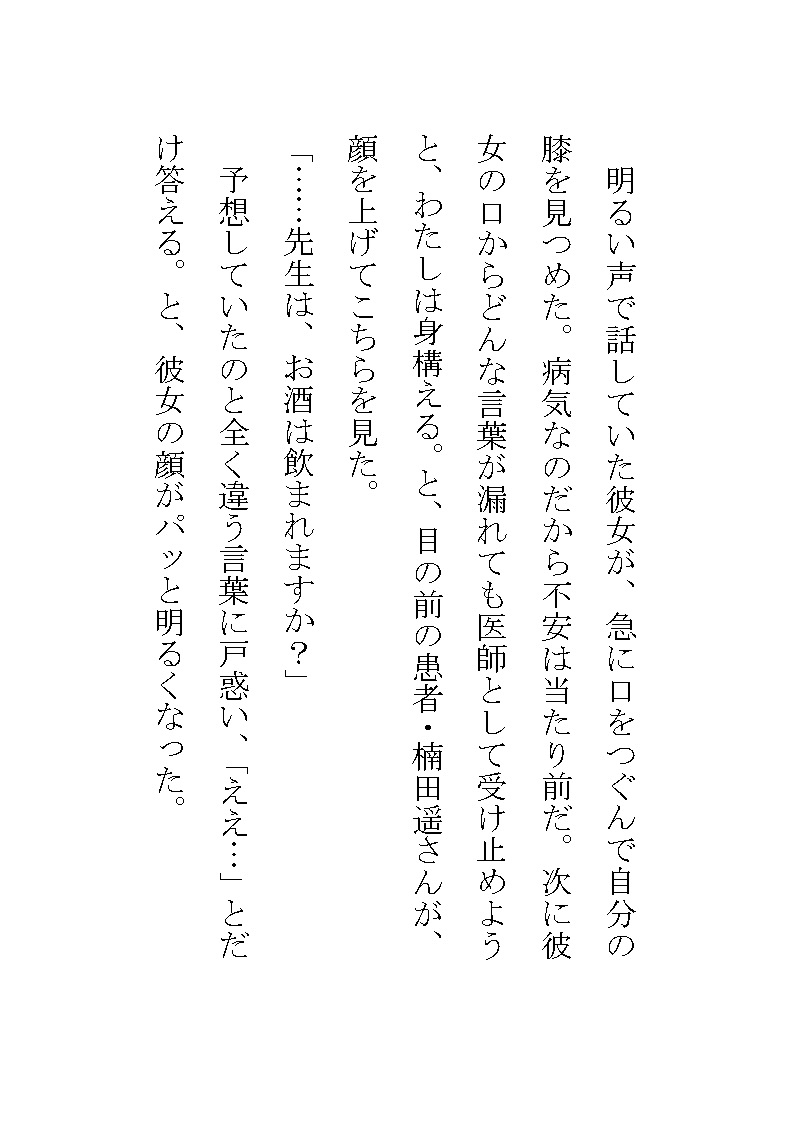 明るい声で話していた彼女が、急に口をつぐんで自分の膝を見つめた。病気なのだから不安は当たり前だ。次に彼女の口からどんな言葉が漏れても医師として受け止めようと、わたしは身構える。と、目の前の患者・楠田遥さんが、顔を上げてこちらを見た。

「……先生は、お酒は飲まれますか？」

予想していたのと全く違う言葉に戸惑い、「ええ…」とだけ答える。と、彼女の顔がパッと明るくなった。